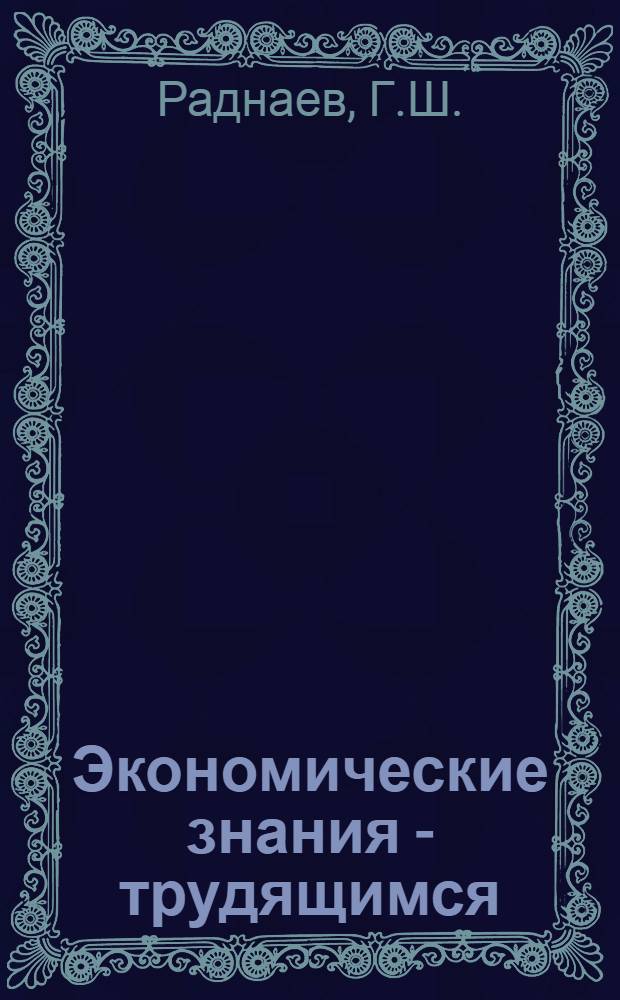 Раднаев, Г.Ш.

Экономические знания - трудящимся